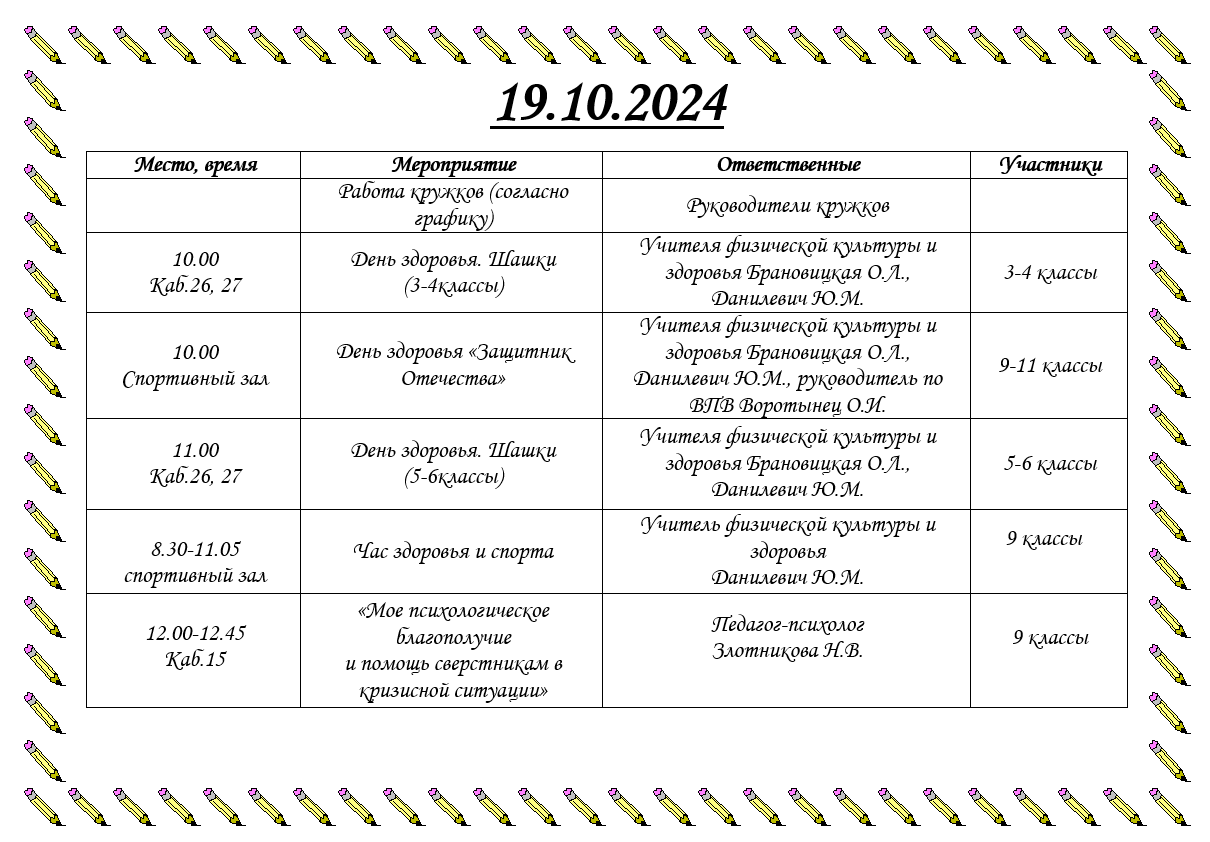 19.10.2024

| Место, время | Мероприятие | Ответственные | Участники |
|---|---|---|---|
| | Работа кружков (согласно графику) | Руководители кружков | |
| 10.00 Каб.26, 27 | День здоровья. Шашки (3-4классы) | Учителя физической культуры и здоровья Брановицкая О.Л., Данилевич Ю.М. | 3-4 классы |
| 10.00 Спортивный зал | День здоровья «Защитник Отечества» | Учителя физической культуры и здоровья Брановицкая О.Л., Данилевич Ю.М., руководитель по ВПВ Воротынец О.И. | 9-11 классы |
| 11.00 Каб.26, 27 | День здоровья. Шашки (5-6классы) | Учителя физической культуры и здоровья Брановицкая О.Л., Данилевич Ю.М. | 5-6 классы |
| 8.30-11.05 спортивный зал | Час здоровья и спорта | Учитель физической культуры и здоровья Данилевич Ю.М. | 9 классы |
| 12.00-12.45 Каб.15 | «Мое психологическое благополучие и помощь сверстникам в кризисной ситуации» | Педагог-психолог Злотникова Н.В. | 9 классы |